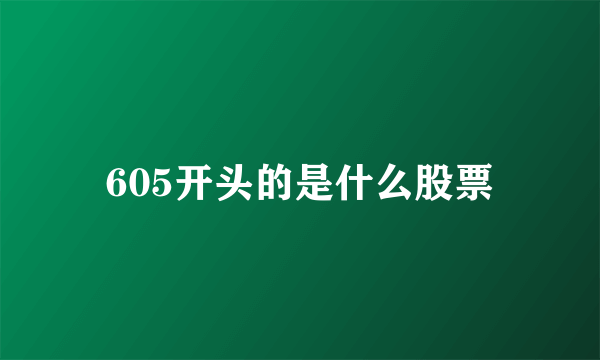 605开头的是什么股票